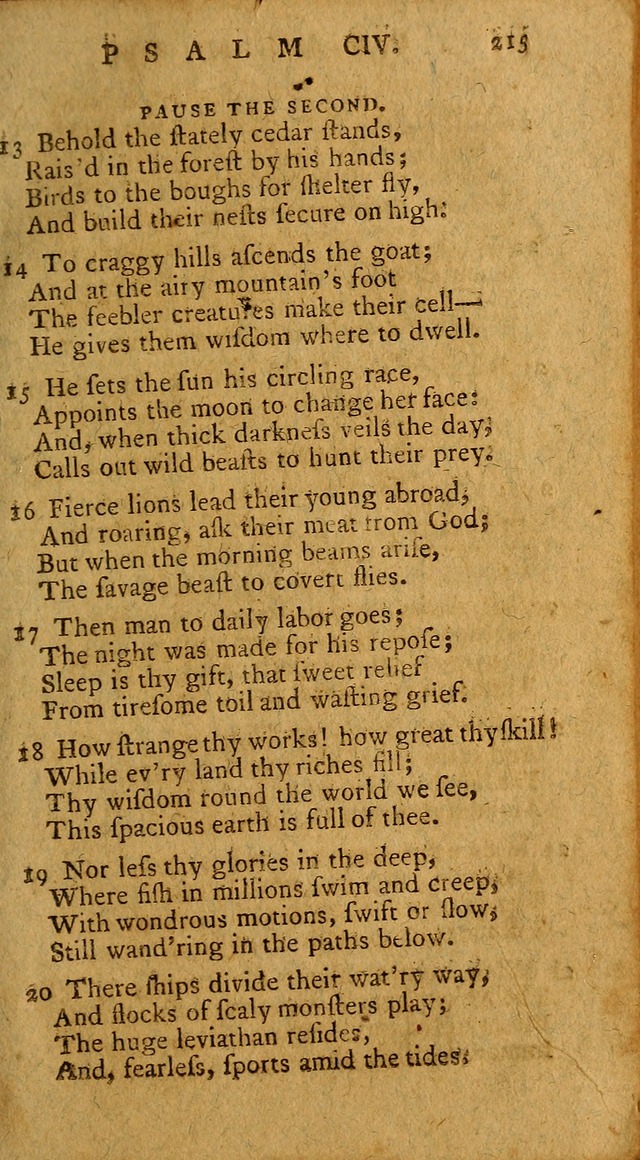 PSALM CIV. 215

PAUSE THE SECOND.

13 Behold the ſtately cedar ſtands,
Rais'd in the foreſt by his hands;
Birds to the boughs for ſhelter fly,
And build their neſts ſecure on high.

14 To craggy hills aſcends the goat;
And at the airy mountain's foot
The feebler creatures make their cell—
He gives them wiſdom where to dwell.

15 He ſets the ſun his circling race,
Appoints the moon to change her face:
And, when thick darkneſs veils the day,
Calls out wild beaſts to hunt their prey.

16 Fierce lions lead their young abroad,
And roaring, aſk their meat from God;
But when the morning beams ariſe,
The ſavage beaſt to covert flies.

17 Then man to daily labor goes;
The night was made for his repoſe;
Sleep is thy gift, that ſweet relief
From tireſome toil and waſting grief.

18 How ſtrange thy works! how great thy ſkill!
While ev'ry land thy riches fill;
Thy wiſdom round the world we ſee,
This ſpacious earth is full of thee.

19 Nor leſs thy glories in the deep,
Where fiſh in millions ſwim and creep,
With wondrous motions, ſwift or ſlow,
Still wand'ring in the paths below.

20 There ſhips divide their wat'ry way,
And flocks of ſcaly monſters play;
The huge leviathan reſides,
And, fearleſs, ſports amid the tides.